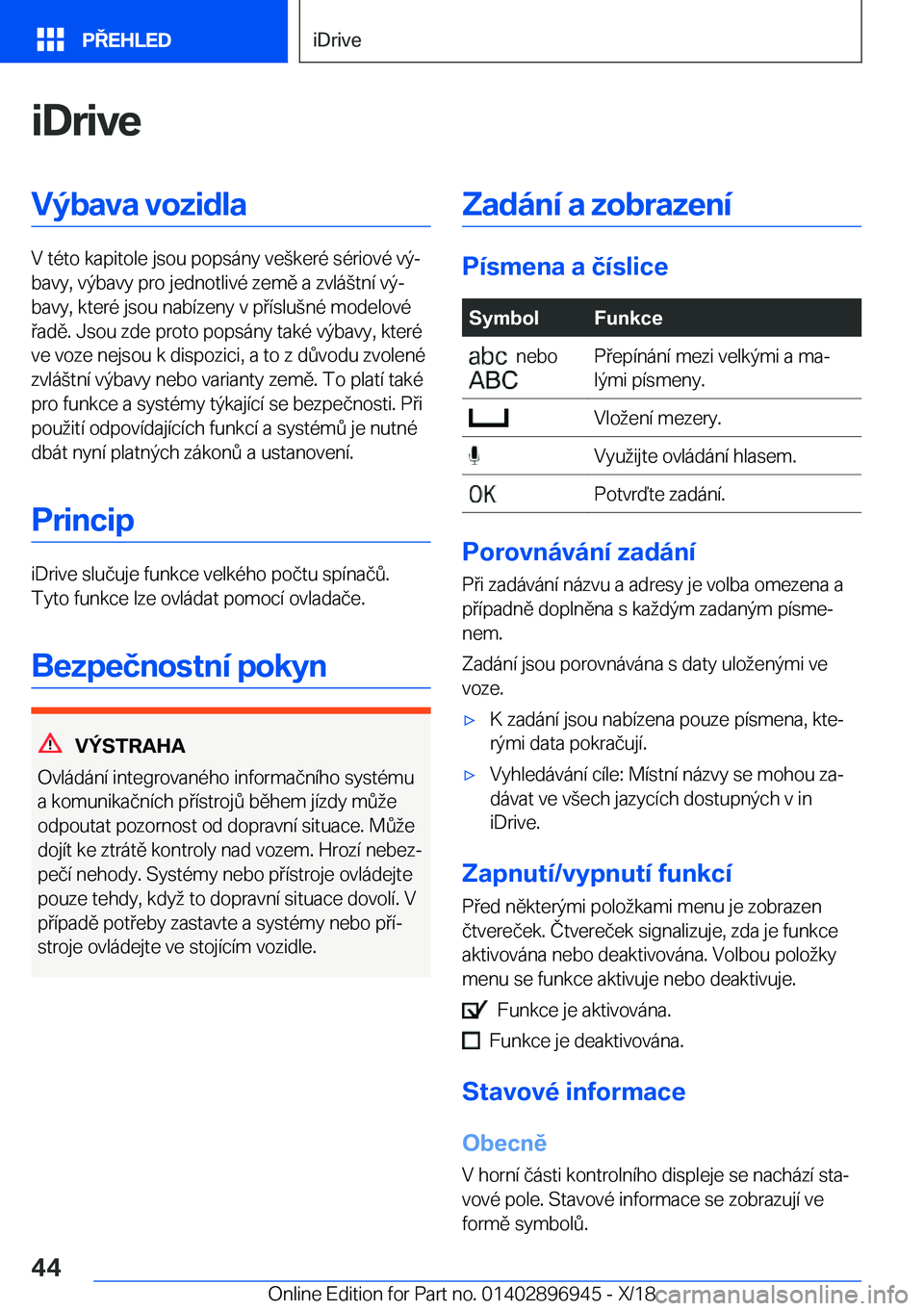 PŘEHLED

iDrive

iDrive

Výbava vozidla

V této kapitole jsou popsány veškeré sériové výbavy, výbavy pro jednotlivé země a zvláštní výbavy, které jsou nabízeny v příslušné modelové řadě. Jsou zde proto popsány také výbavy, které ve voze nejsou k dispozici, a to z důvodu zvolené zvláštní výbavy nebo varianty země. To platí také pro funkce a systémy týkající se bezpečnosti. Při použití odpovídajících funkcí a systémů je nutné dbát nyní platných zákonů a ustanovení.

Princip

iDrive slučuje funkce velkého počtu spínačů. Tyto funkce lze ovládat pomocí ovladače.

Bezpečnostní pokyn

VÝSTRAHA

Ovládání integrovaného informačního systému a komunikačních přístrojů během jízdy může odpoutat pozornost od dopravní situace. Může dojít ke ztrátě kontroly nad vozem. Hrozí nebezpečí nehody. Systémy nebo přístroje ovládejte pouze tehdy, když to dopravní situace dovolí. V případě potřeby zastavte a systémy nebo přístroje ovládejte ve stojícím vozidle.

Zadání a zobrazení

Písmena a číslice

| Symbol | Funkce |
|---|---|
| abc nebo ABC | Přepínání mezi velkými a malými písmeny. |
|  | Vložení mezery. |
|  | Využijte ovládání hlasem. |
| OK | Potvrďte zadání. |

Porovnávání zadání

Při zadávání názvu a adresy je volba omezena a případně doplněna s každým zadaným písmenem.

Zadání jsou porovnávána s daty uloženými ve voze.

▷ K zadání jsou nabízena pouze písmena, kterými data pokračují.

▷ Vyhledávání cíle: Místní názvy se mohou zadávat ve všech jazycích dostupných v in iDrive.

Zapnutí/vypnutí funkcí

Před některými položkami menu je zobrazen čtvereček. Čtvereček signalizuje, zda je funkce aktivována nebo deaktivována. Volbou položky menu se funkce aktivuje nebo deaktivuje.

Funkce je aktivována.

Funkce je deaktivována.

Stavové informace

Obecně

V horní části kontrolního displeje se nachází stavové pole. Stavové informace se zobrazují ve formě symbolů.

44

Online Edition for Part no. 01402896945 - X/18 carmanualsonline.info